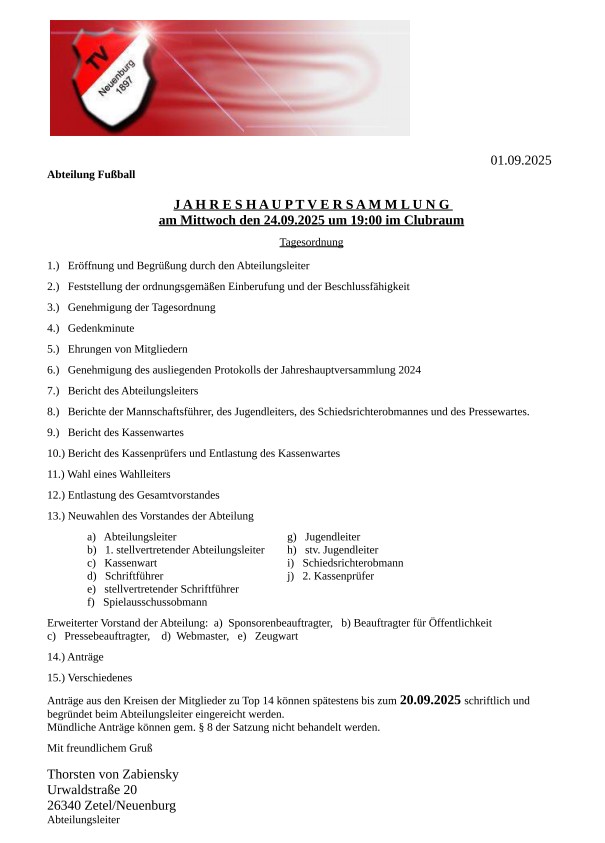 TV
Neuenburg
1897

01.09.2025

Abteilung Fußball

J A H R E S H A U P T V E R S A M M L U N G
am Mittwoch den 24.09.2025 um 19:00 im Clubraum

Tagesordnung

1.) Eröffnung und Begrüßung durch den Abteilungsleiter

2.) Feststellung der ordnungsgemäßen Einberufung und der Beschlussfähigkeit

3.) Genehmigung der Tagesordnung

4.) Gedenkminute

5.) Ehrungen von Mitgliedern

6.) Genehmigung des ausliegenden Protokolls der Jahreshauptversammlung 2024

7.) Bericht des Abteilungsleiters

8.) Berichte der Mannschaftsführer, des Jugendleiters, des Schiedsrichterobmannes und des Pressewartes.

9.) Bericht des Kassenwartes

10.) Bericht des Kassenprüfers und Entlastung des Kassenwartes

11.) Wahl eines Wahlleiters

12.) Entlastung des Gesamtvorstandes

13.) Neuwahlen des Vorstandes der Abteilung

a) Abteilungsleiter
b) 1. stellvertretender Abteilungsleiter
c) Kassenwart
d) Schriftführer
e) stellvertretender Schriftführer
f) Spielausschussobmann

g) Jugendleiter
h) stv. Jugendleiter
i) Schiedsrichterobmann
j) 2. Kassenprüfer

Erweiterter Vorstand der Abteilung: a) Sponsorenbeauftragter, b) Beauftragter für Öffentlichkeit c) Pressebeauftragter, d) Webmaster, e) Zeugwart

14.) Anträge

15.) Verschiedenes

Anträge aus den Kreisen der Mitglieder zu Top 14 können spätestens bis zum 20.09.2025 schriftlich und begründet beim Abteilungsleiter eingereicht werden.
Mündliche Anträge können gem. § 8 der Satzung nicht behandelt werden.

Mit freundlichem Gruß

Thorsten von Zabiensky
Urwaldstraße 20
26340 Zetel/Neuenburg
Abteilungsleiter